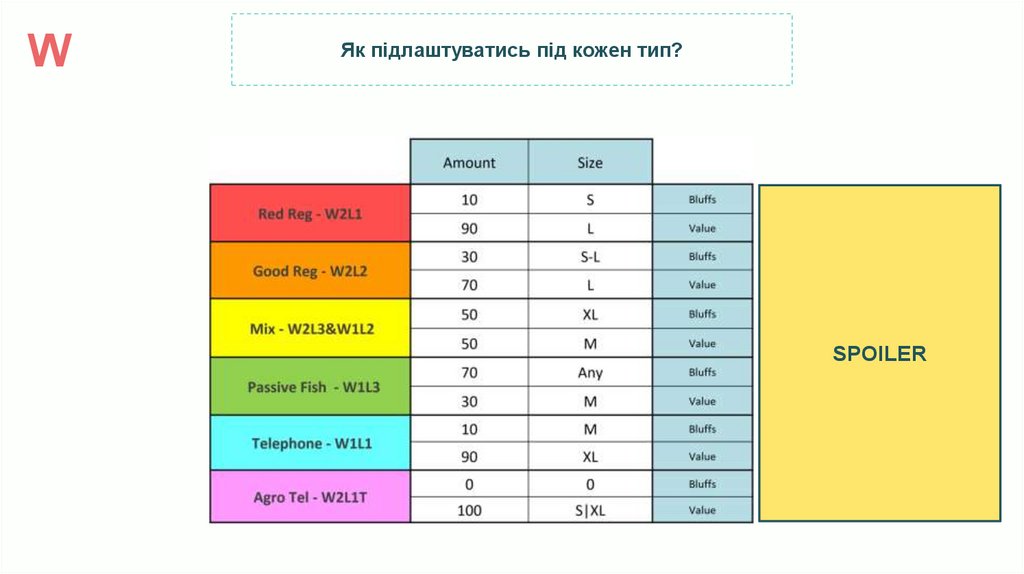 W

Як підлаштуватись під кожен тип?

| | Amount | Size | |
|---|---|---|---|
| Red Reg - W2L1 | 10 | S | Bluffs |
| | 90 | L | Value |
| Good Reg - W2L2 | 30 | S-L | Bluffs |
| | 70 | L | Value |
| Mix - W2L3&W1L2 | 50 | XL | Bluffs |
| | 50 | M | Value |
| Passive Fish - W1L3 | 70 | Any | Bluffs |
| | 30 | M | Value |
| Telephone - W1L1 | 10 | M | Bluffs |
| | 90 | XL | Value |
| Agro Tel - W2L1T | 0 | 0 | Bluffs |
| | 100 | S\|XL | Value |

SPOILER